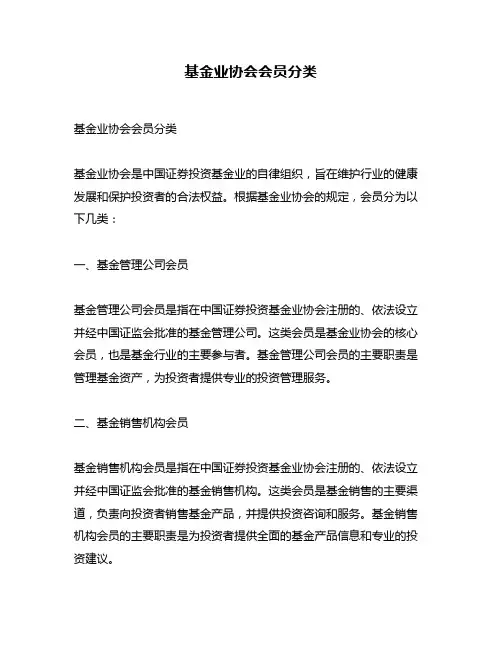 基金业协会会员分类

基金业协会会员分类

基金业协会是中国证券投资基金业的自律组织，旨在维护行业的健康发展和保护投资者的合法权益。根据基金业协会的规定，会员分为以下几类：

一、基金管理公司会员

基金管理公司会员是指在中国证券投资基金业协会注册的、依法设立并经中国证监会批准的基金管理公司。这类会员是基金业协会的核心会员，也是基金行业的主要参与者。基金管理公司会员的主要职责是管理基金资产，为投资者提供专业的投资管理服务。

二、基金销售机构会员

基金销售机构会员是指在中国证券投资基金业协会注册的、依法设立并经中国证监会批准的基金销售机构。这类会员是基金销售的主要渠道，负责向投资者销售基金产品，并提供投资咨询和服务。基金销售机构会员的主要职责是为投资者提供全面的基金产品信息和专业的投资建议。